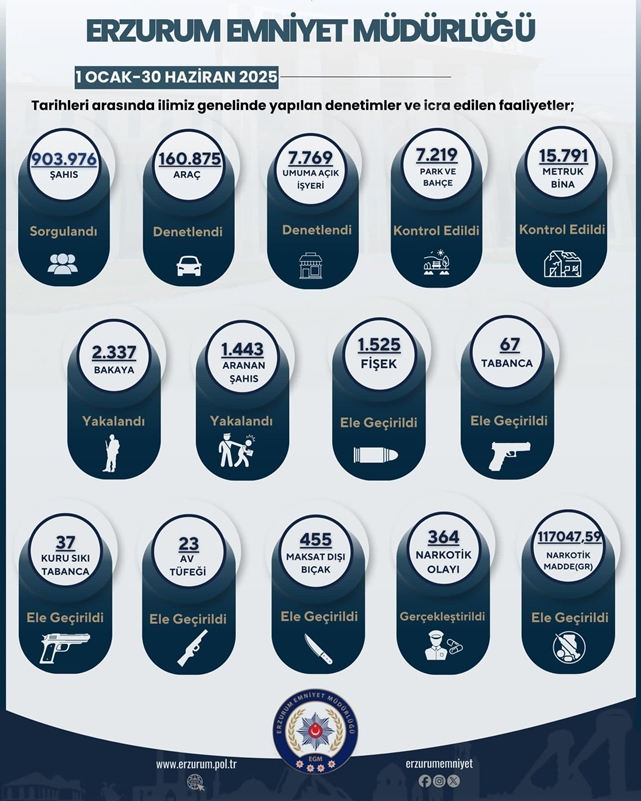 ERZURUM EMNİYET MÜDÜRLÜĞÜ

1 OCAK–30 HAZİRAN 2025

Tarihleri arasında ilimiz genelinde yapılan denetimler ve icra edilen faaliyetler;

903.976 ŞAHIS Sorgulandı

160.875 ARAÇ Denetlendi

7.769 UMUMA AÇIK İŞYERİ Denetlendi

7.219 PARK VE BAHÇE Kontrol Edildi

15.791 METRUK BİNA Kontrol Edildi

2.337 BAKAYA Yakalandı

1.443 ARANAN ŞAHIS Yakalandı

1.525 FİŞEK Ele Geçirildi

67 TABANCA Ele Geçirildi

37 KURU SIKI TABANCA Ele Geçirildi

23 AV TÜFEĞİ Ele Geçirildi

455 MAKSAT DIŞI BIÇAK Ele Geçirildi

364 NARKOTİK OLAYI Gerçekleştirildi

117047,59 NARKOTİK MADDE(GR) Ele Geçirildi

ERZURUM EMNİYET MÜDÜRLÜĞÜ
EGM

www.erzurum.pol.tr

erzurumemniyet